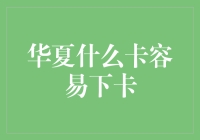 华夏什么卡容易下卡